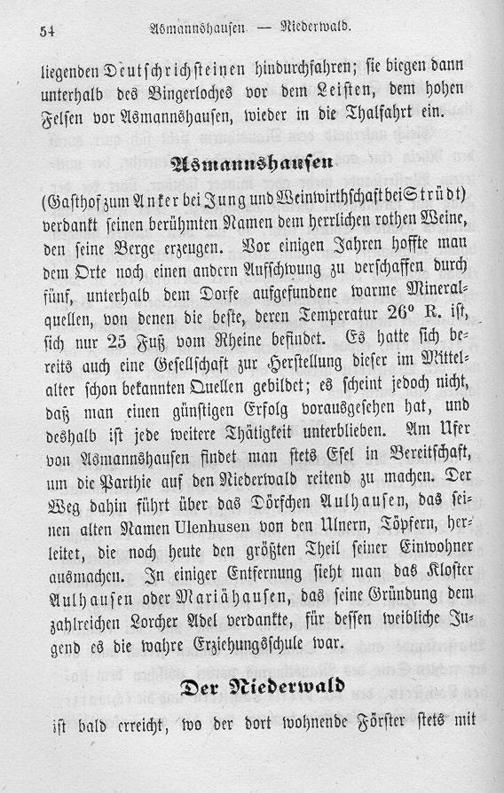 54 Asmannshausen — Niederwald.

liegenden Deutschrichsteinen hindurchfahren; sie biegen dann unterhalb des Bingerloches vor dem Leisten, dem hohen Felsen vor Asmannshausen, wieder in die Thalfahrt ein.

Asmannshausen

(Gasthof zum Anker bei Jung und Weinwirthschaft bei Strüdt) verdankt seinen berühmten Namen dem herrlichen rothen Weine, den seine Berge erzeugen. Vor einigen Jahren hoffte man dem Orte noch einen andern Aufschwung zu verschaffen durch fünf, unterhalb dem Dorfe aufgefundene warme Mineralquellen, von denen die beste, deren Temperatur 26° R. ist, sich nur 25 Fuß vom Rheine befindet. Es hatte sich bereits auch eine Gesellschaft zur Herstellung dieser im Mittelalter schon bekannten Quellen gebildet; es scheint jedoch nicht, daß man einen günstigen Erfolg vorausgesehen hat, und deshalb ist jede weitere Thätigkeit unterblieben. Am Ufer von Asmannshausen findet man stets Esel in Bereitschaft, um die Parthie auf den Niederwald reitend zu machen. Der Weg dahin führt über das Dörfchen Aulhausen, das seinen alten Namen Ulenhusen von den Ulnern, Töpfern, herleitet, die noch heute den größten Theil seiner Einwohner ausmachen. In einiger Entfernung sieht man das Kloster Aulhausen oder Mariähausen, das seine Gründung dem zahlreichen Lorcher Adel verdankte, für dessen weibliche Jugend es die wahre Erziehungsschule war.

Der Niederwald

ist bald erreicht, wo der dort wohnende Förster stets mit